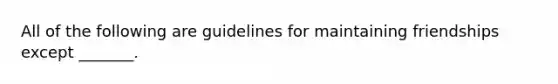 All of the following are guidelines for maintaining friendships except _______.